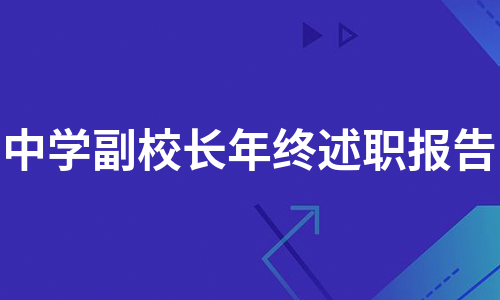 中学副校长年终述职报告